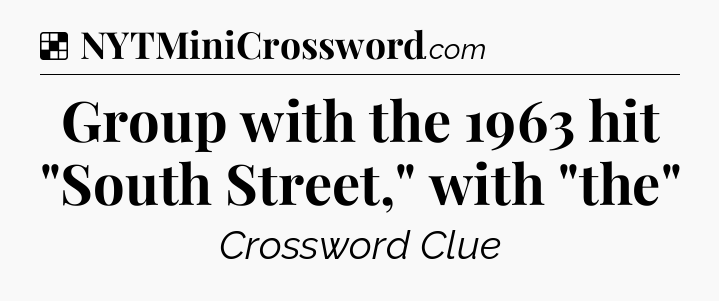 NYTMiniCrossword.com

Group with the 1963 hit "South Street," with "the"

Crossword Clue